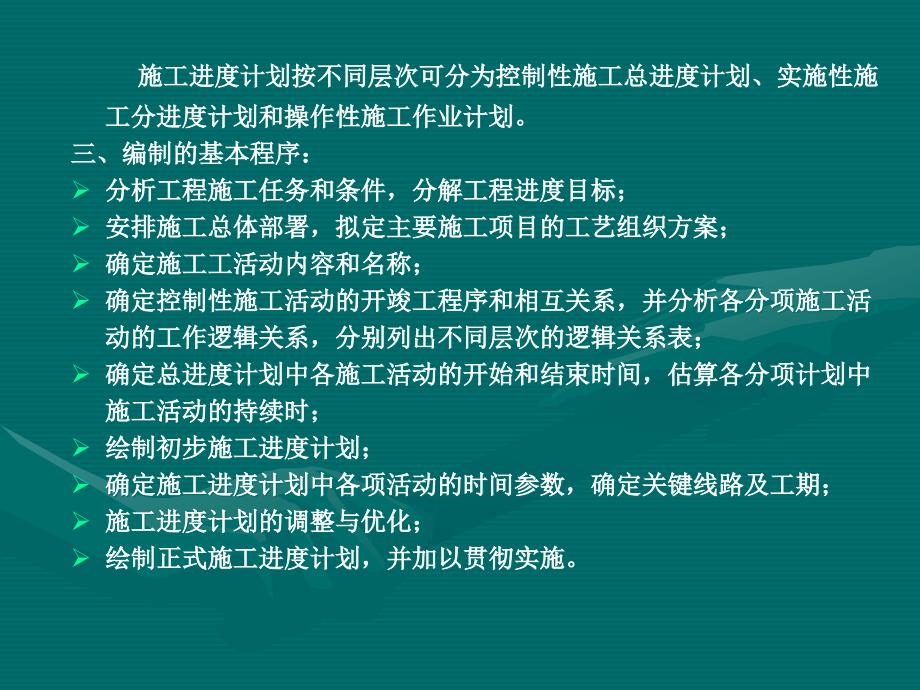 施工进度计划按不同层次可分为控制性施工总进度计划、实施性施工分进度计划和操作性施工作业计划。

三、编制的基本程序：

➢ 分析工程施工任务和条件，分解工程进度目标；
➢ 安排施工总体部署，拟定主要施工项目的工艺组织方案；
➢ 确定施工工活动内容和名称；
➢ 确定控制性施工活动的开竣工程序和相互关系，并分析各分项施工活动的工作逻辑关系，分别列出不同层次的逻辑关系表；
➢ 确定总进度计划中各施工活动的开始和结束时间，估算各分项计划中施工活动的持续时；
➢ 绘制初步施工进度计划；
➢ 确定施工进度计划中各项活动的时间参数，确定关键线路及工期；
➢ 施工进度计划的调整与优化；
➢ 绘制正式施工进度计划，并加以贯彻实施。